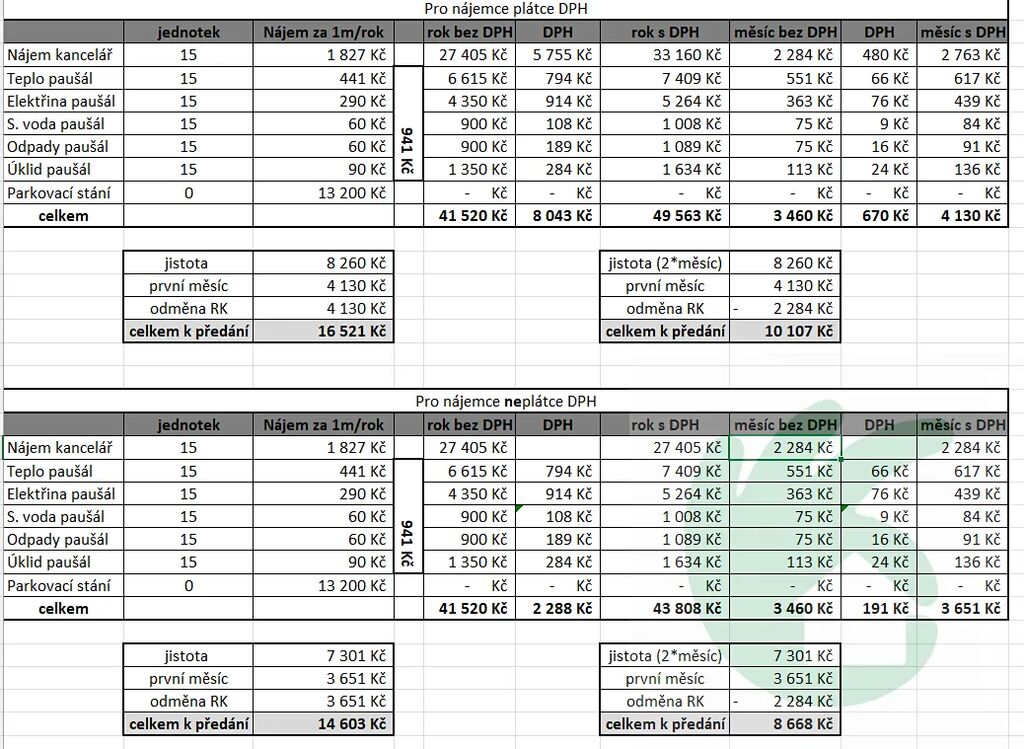 Pro nájemce plátce DPH

| | jednotek | Nájem za 1m/rok | | rok bez DPH | DPH | rok s DPH | měsíc bez DPH | DPH | měsíc s DPH |
|---|---|---|---|---|---|---|---|---|---|
| Nájem kancelář | 15 | 1 827 Kč | | 27 405 Kč | 5 755 Kč | 33 160 Kč | 2 284 Kč | 480 Kč | 2 763 Kč |
| Teplo paušál | 15 | 441 Kč | 941 Kč | 6 615 Kč | 794 Kč | 7 409 Kč | 551 Kč | 66 Kč | 617 Kč |
| Elektřina paušál | 15 | 290 Kč | | 4 350 Kč | 914 Kč | 5 264 Kč | 363 Kč | 76 Kč | 439 Kč |
| S. voda paušál | 15 | 60 Kč | | 900 Kč | 108 Kč | 1 008 Kč | 75 Kč | 9 Kč | 84 Kč |
| Odpady paušál | 15 | 60 Kč | | 900 Kč | 189 Kč | 1 089 Kč | 75 Kč | 16 Kč | 91 Kč |
| Úklid paušál | 15 | 90 Kč | | 1 350 Kč | 284 Kč | 1 634 Kč | 113 Kč | 24 Kč | 136 Kč |
| Parkovací stání | 0 | 13 200 Kč | | - Kč | - Kč | - Kč | - Kč | - Kč | - Kč |
| celkem | | | | 41 520 Kč | 8 043 Kč | 49 563 Kč | 3 460 Kč | 670 Kč | 4 130 Kč |

| jistota | 8 260 Kč |
|---|---|
| první měsíc | 4 130 Kč |
| odměna RK | 4 130 Kč |
| celkem k předání | 16 521 Kč |

| jistota (2*měsíc) | 8 260 Kč |
|---|---|
| první měsíc | 4 130 Kč |
| odměna RK | - 2 284 Kč |
| celkem k předání | 10 107 Kč |

Pro nájemce neplátce DPH

| | jednotek | Nájem za 1m/rok | | rok bez DPH | DPH | rok s DPH | měsíc bez DPH | DPH | měsíc s DPH |
|---|---|---|---|---|---|---|---|---|---|
| Nájem kancelář | 15 | 1 827 Kč | | 27 405 Kč | | 27 405 Kč | 2 284 Kč | | 2 284 Kč |
| Teplo paušál | 15 | 441 Kč | 941 Kč | 6 615 Kč | 794 Kč | 7 409 Kč | 551 Kč | 66 Kč | 617 Kč |
| Elektřina paušál | 15 | 290 Kč | | 4 350 Kč | 914 Kč | 5 264 Kč | 363 Kč | 76 Kč | 439 Kč |
| S. voda paušál | 15 | 60 Kč | | 900 Kč | 108 Kč | 1 008 Kč | 75 Kč | 9 Kč | 84 Kč |
| Odpady paušál | 15 | 60 Kč | | 900 Kč | 189 Kč | 1 089 Kč | 75 Kč | 16 Kč | 91 Kč |
| Úklid paušál | 15 | 90 Kč | | 1 350 Kč | 284 Kč | 1 634 Kč | 113 Kč | 24 Kč | 136 Kč |
| Parkovací stání | 0 | 13 200 Kč | | - Kč | - Kč | - Kč | - Kč | - Kč | - Kč |
| celkem | | | | 41 520 Kč | 2 288 Kč | 43 808 Kč | 3 460 Kč | 191 Kč | 3 651 Kč |

| jistota | 7 301 Kč |
|---|---|
| první měsíc | 3 651 Kč |
| odměna RK | 3 651 Kč |
| celkem k předání | 14 603 Kč |

| jistota (2*měsíc) | 7 301 Kč |
|---|---|
| první měsíc | 3 651 Kč |
| odměna RK | - 2 284 Kč |
| celkem k předání | 8 668 Kč |